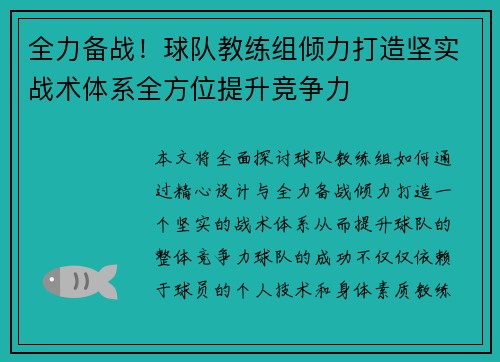 全力备战！球队教练组倾力打造坚实战术体系全方位提升竞争力

本文将全面探讨球队教练组如何通过精心设计与全力备战倾力打造一个坚实的战术体系从而提升球队的整体竞争力球队的成功不仅仅依赖于球员的个人技术和身体素质教练